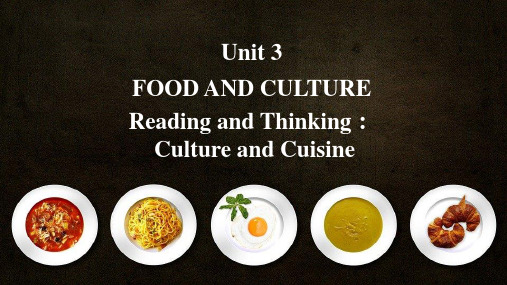 Unit 3
FOOD AND CULTURE
Reading and Thinking :
Culture and Cuisine